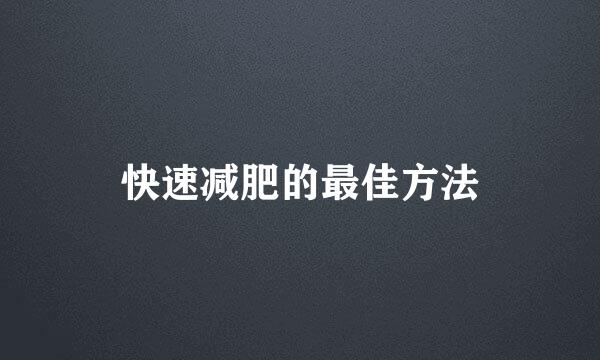 快速减肥的最佳方法